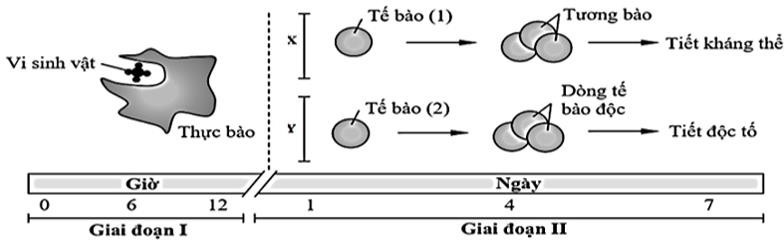 Vi sinh vật

Thực bào

X

Tế bào (1)

Tương bào

Tiết kháng thể

Y

Tế bào (2)

Dòng tế bào độc

Tiết độc tố

Giờ

Ngày

0 6 12

1 4 7

Giai đoạn I

Giai đoạn II